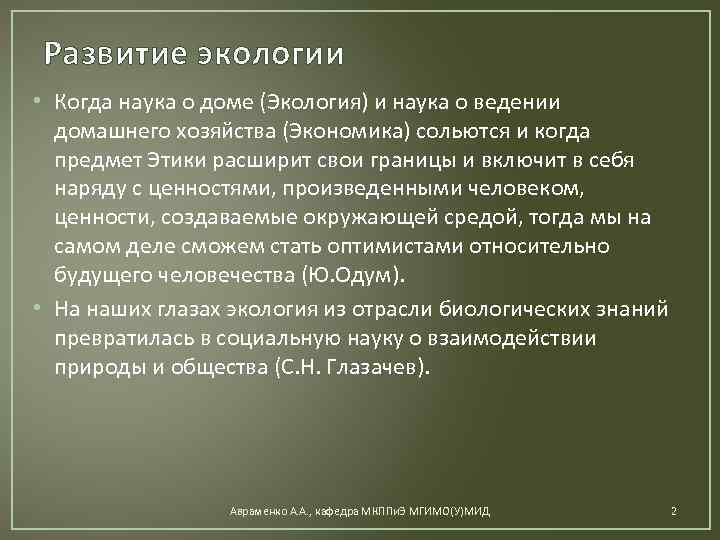 Развитие экологии

• Когда наука о доме (Экология) и наука о ведении домашнего хозяйства (Экономика) сольются и когда предмет Этики расширит свои границы и включит в себя наряду с ценностями, произведенными человеком, ценности, создаваемые окружающей средой, тогда мы на самом деле сможем стать оптимистами относительно будущего человечества (Ю.Одум).

• На наших глазах экология из отрасли биологических знаний превратилась в социальную науку о взаимодействии природы и общества (С.Н. Глазачев).

Авраменко А.А., кафедра МКППиЭ МГИМО(У)МИД

2